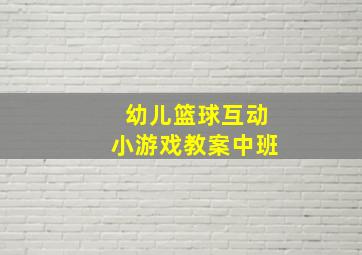 幼儿篮球互动
小游戏教案中班